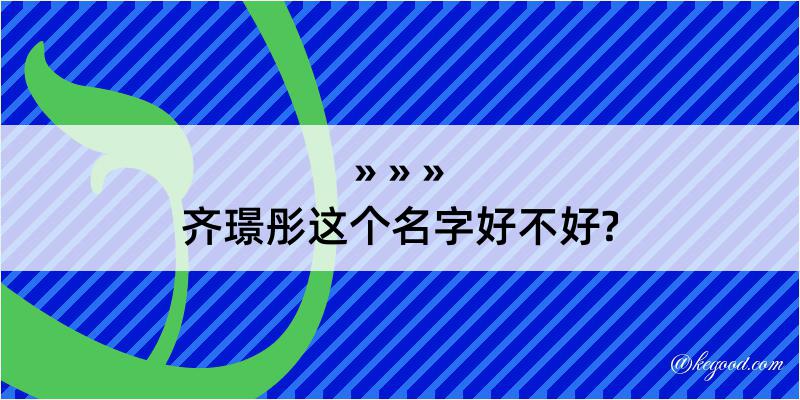 » » »
齐璟彤这个名字好不好?

@kegood.com